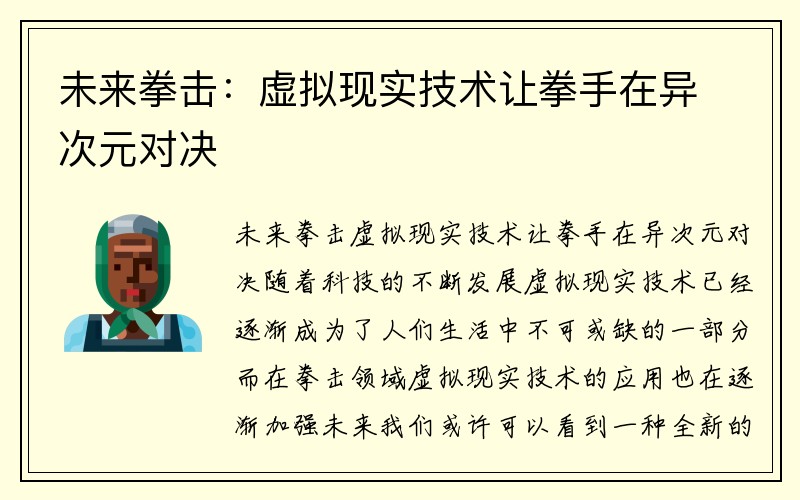 未来拳击：虚拟现实技术让拳手在异次元对决

未来拳击虚拟现实技术让拳手在异次元对决随着科技的不断发展虚拟现实技术已经逐渐成为了人们生活中不可或缺的一部分而在拳击领域虚拟现实技术的应用也在逐渐加强未来我们或许可以看到一种全新的